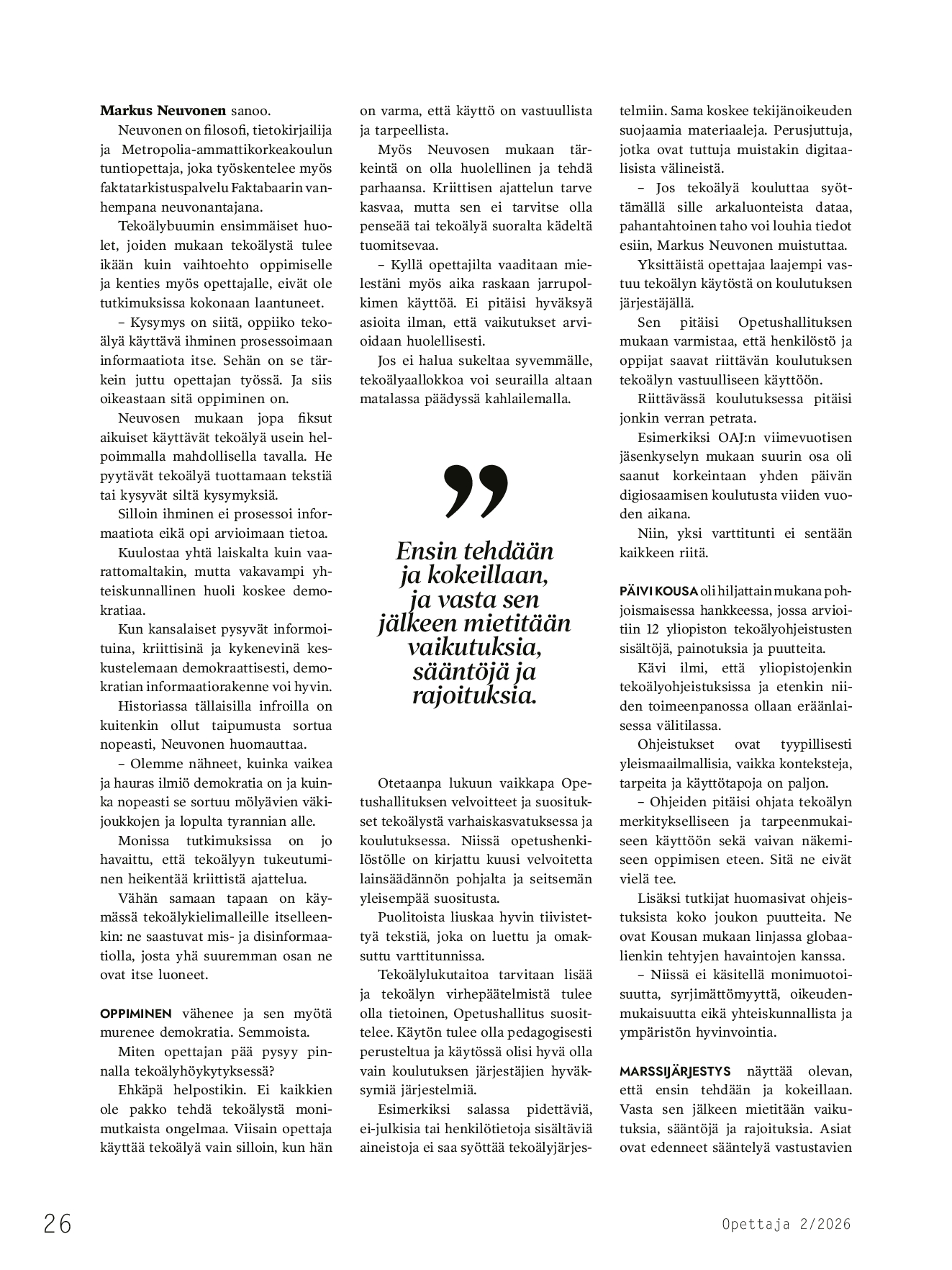 Markus Neuvonen sanoo.

Neuvonen on filosofi, tietokirjailija ja Metropolia-ammattikorkeakoulun tuntiopettaja, joka työskentelee myös faktatarkistuspalvelu Faktabaarin vanhempana neuvonantajana.

Tekoälybuumin ensimmäiset huolet, joiden mukaan tekoälystä tulee ikään kuin vaihtoehto oppimiselle ja kenties myös opettajalle, eivät ole tutkimuksissa kokonaan laantuneet.

– Kysymys on siitä, oppiiko tekoälyä käyttävä ihminen prosessoimaan informaatiota itse. Sehän on se tärkein juttu opettajan työssä. Ja siis oikeastaan sitä oppiminen on.

Neuvosen mukaan jopa fiksut aikuiset käyttävät tekoälyä usein helpoimmalla mahdollisella tavalla. He pyytävät tekoälyä tuottamaan tekstiä tai kysyvät siltä kysymyksiä.

Silloin ihminen ei prosessoi informaatiota eikä opi arvioimaan tietoa.

Kuulostaa yhtä laiskalta kuin vaarattomaltakin, mutta vakavampi yhteiskunnallinen huoli koskee demokratiaa.

Kun kansalaiset pysyvät informoituina, kriittisinä ja kykenevinä keskustelemaan demokraattisesti, demokratian informaatiorakenne voi hyvin.

Historiassa tällaisilla infroilla on kuitenkin ollut taipumusta sortua nopeasti, Neuvonen huomauttaa.

– Olemme nähneet, kuinka vaikea ja hauras ilmiö demokratia on ja kuinka nopeasti se sortuu mölyävien väkijoukkojen ja lopulta tyrannian alle.

Monissa tutkimuksissa on jo havaittu, että tekoälyyn tukeutuminen heikentää kriittistä ajattelua.

Vähän samaan tapaan on käymässä tekoälykielimalleille itselleenkin: ne saastuvat mis- ja disinformaatiolla, josta yhä suuremman osan ne ovat itse luoneet.

OPPIMINEN vähenee ja sen myötä murenee demokratia. Semmoista.

Miten opettajan pää pysyy pinnalla tekoälyhöykytyksessä?

Ehkäpä helpostikin. Ei kaikkien ole pakko tehdä tekoälystä monimutkaista ongelmaa. Viisain opettaja käyttää tekoälyä vain silloin, kun hän on varma, että käyttö on vastuullista ja tarpeellista.

Myös Neuvosen mukaan tärkeintä on olla huolellinen ja tehdä parhaansa. Kriittisen ajattelun tarve kasvaa, mutta sen ei tarvitse olla penseää tai tekoälyä suoralta kädeltä tuomitsevaa.

– Kyllä opettajilta vaaditaan mielestäni myös aika raskaan jarrupolkimen käyttöä. Ei pitäisi hyväksyä asioita ilman, että vaikutukset arvioidaan huolellisesti.

Jos ei halua sukeltaa syvemmälle, tekoälyaallokkoa voi seurailla altaan matalassa päädyssä kahlailemalla.

”

Ensin tehdään ja kokeillaan, ja vasta sen jälkeen mietitään vaikutuksia, sääntöjä ja rajoituksia.

Otetaanpa lukuun vaikkapa Opetushallituksen velvoitteet ja suositukset tekoälystä varhaiskasvatuksessa ja koulutuksessa. Niissä opetushenkilöstölle on kirjattu kuusi velvoitetta lainsäädännön pohjalta ja seitsemän yleisempää suositusta.

Puolitoista liuskaa hyvin tiivistettyä tekstiä, joka on luettu ja omaksuttu varttitunnissa.

Tekoälylukutaitoa tarvitaan lisää ja tekoälyn virhepäätelmistä tulee olla tietoinen, Opetushallitus suosittelee. Käytön tulee olla pedagogisesti perusteltua ja käytössä olisi hyvä olla vain koulutuksen järjestäjien hyväksymiä järjestelmiä.

Esimerkiksi salassa pidettäviä, ei-julkisia tai henkilötietoja sisältäviä aineistoja ei saa syöttää tekoälyjärjestelmiin. Sama koskee tekijänoikeuden suojaamia materiaaleja. Perusjuttuja, jotka ovat tuttuja muistakin digitaalisista välineistä.

– Jos tekoälyä kouluttaa syöttämällä sille arkaluonteista dataa, pahantahtoinen taho voi louhia tiedot esiin, Markus Neuvonen muistuttaa.

Yksittäistä opettajaa laajempi vastuu tekoälyn käytöstä on koulutuksen järjestäjällä.

Sen pitäisi Opetushallituksen mukaan varmistaa, että henkilöstö ja oppijat saavat riittävän koulutuksen tekoälyn vastuulliseen käyttöön.

Riittävässä koulutuksessa pitäisi jonkin verran petrata.

Esimerkiksi OAJ:n viimevuotisen jäsenkyselyn mukaan suurin osa oli saanut korkeintaan yhden päivän digiosaamisen koulutusta viiden vuoden aikana.

Niin, yksi varttitunti ei sentään kaikkeen riitä.

PÄIVI KOUSA oli hiljattain mukana pohjoismaisessa hankkeessa, jossa arvioitiin 12 yliopiston tekoälyohjeistusten sisältöjä, painotuksia ja puutteita.

Kävi ilmi, että yliopistojenkin tekoälyohjeistuksissa ja etenkin niiden toimeenpanossa ollaan eräänlaisessa välitilassa.

Ohjeistukset ovat tyypillisesti yleismaailmallisia, vaikka konteksteja, tarpeita ja käyttötapoja on paljon.

– Ohjeiden pitäisi ohjata tekoälyn merkitykselliseen ja tarpeenmukaiseen käyttöön sekä vaivan näkemiseen oppimisen eteen. Sitä ne eivät vielä tee.

Lisäksi tutkijat huomasivat ohjeistuksista koko joukon puutteita. Ne ovat Kousan mukaan linjassa globaalienkin tehtyjen havaintojen kanssa.

– Niissä ei käsitellä monimuotoisuutta, syrjimättömyyttä, oikeudenmukaisuutta eikä yhteiskunnallista ja ympäristön hyvinvointia.

MARSSIJÄRJESTYS näyttää olevan, että ensin tehdään ja kokeillaan. Vasta sen jälkeen mietitään vaikutuksia, sääntöjä ja rajoituksia. Asiat ovat edenneet sääntelyä vastustavien

26

Opettaja 2/2026